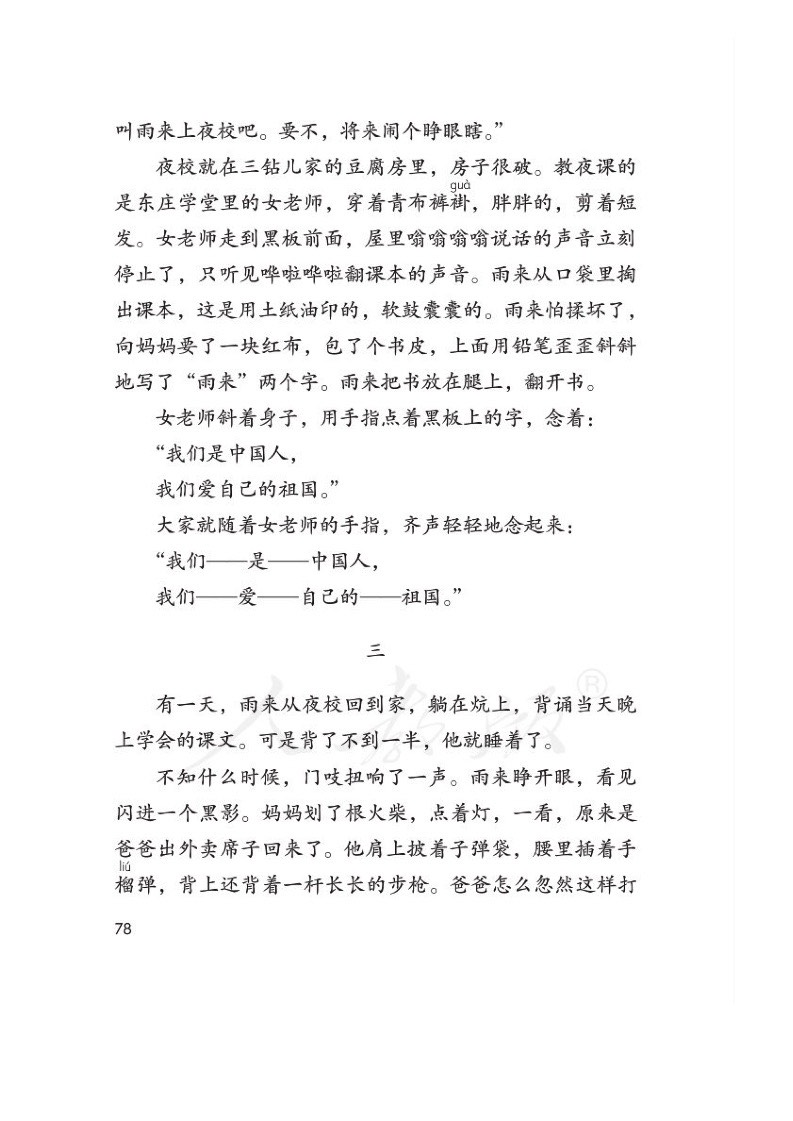 叫雨来上夜校吧。要不，将来闹个睁眼瞎。”

夜校就在三钻儿家的豆腐房里，房子很破。教夜课的是东庄学堂里的女老师，穿着青布裤褂（guà），胖胖的，剪着短发。女老师走到黑板前面，屋里嗡嗡嗡嗡说话的声音立刻停止了，只听见哗啦哗啦翻课本的声音。雨来从口袋里掏出课本，这是用土纸油印的，软鼓囊囊的。雨来怕揉坏了，向妈妈要了一块红布，包了个书皮，上面用铅笔歪歪斜斜地写了“雨来”两个字。雨来把书放在腿上，翻开书。

女老师斜着身子，用手指点着黑板上的字，念着：

“我们是中国人，

我们爱自己的祖国。”

大家就随着女老师的手指，齐声轻轻地念起来：

“我们——是——中国人，

我们——爱——自己的——祖国。”

三

有一天，雨来从夜校回到家，躺在炕上，背诵当天晚上学会的课文。可是背了不到一半，他就睡着了。

不知什么时候，门吱扭响了一声。雨来睁开眼，看见闪进一个黑影。妈妈划了根火柴，点着灯，一看，原来是爸爸出外卖席子回来了。他肩上披着子弹袋，腰里插着手榴（liú）弹，背上还背着一杆长长的步枪。爸爸怎么忽然这样打

78